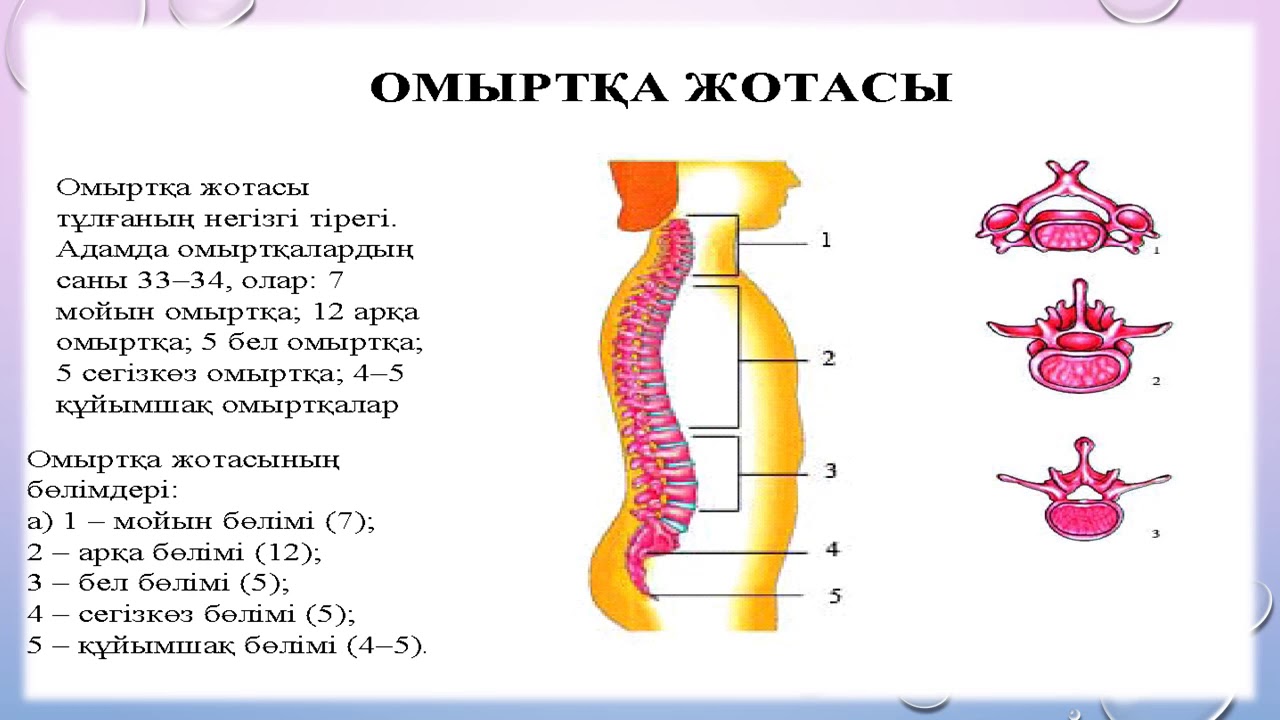 ОМЫРТҚА ЖОТАСЫ

Омыртқа жотасы тұлғаның негізгі тірегі. Адамда омыртқалардың саны 33–34, олар: 7 мойын омыртқа; 12 арқа омыртқа; 5 бел омыртқа; 5 сегізкөз омыртқа; 4–5 құйымшақ омыртқалар

Омыртқа жотасының бөлімдері:
а) 1 – мойын бөлімі (7);
2 – арқа бөлімі (12);
3 – бел бөлімі (5);
4 – сегізкөз бөлімі (5);
5 – құйымшақ бөлімі (4–5).

1
2
3
4
5

1
2
3